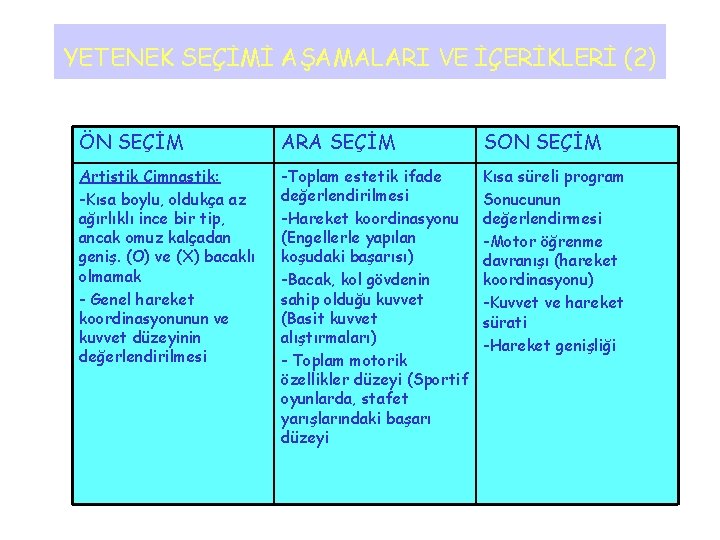 YETENEK SEÇİMİ AŞAMALARI VE İÇERİKLERİ (2)

| ÖN SEÇİM | ARA SEÇİM | SON SEÇİM |
|---|---|---|
| Artistik Cimnastik: -Kısa boylu, oldukça az ağırlıklı ince bir tip, ancak omuz kalçadan geniş. (O) ve (X) bacaklı olmamak - Genel hareket koordinasyonunun ve kuvvet düzeyinin değerlendirilmesi | -Toplam estetik ifade değerlendirilmesi -Hareket koordinasyonu (Engellerle yapılan koşudaki başarısı) -Bacak, kol gövdenin sahip olduğu kuvvet (Basit kuvvet alıştırmaları) - Toplam motorik özellikler düzeyi (Sportif oyunlarda, stafet yarışlarındaki başarı düzeyi | Kısa süreli program Sonucunun değerlendirmesi -Motor öğrenme davranışı (hareket koordinasyonu) -Kuvvet ve hareket sürati -Hareket genişliği |